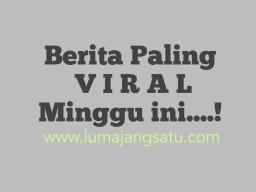 Berita Paling
V I R A L
Minggu ini....!
www.lumajangsatu.com